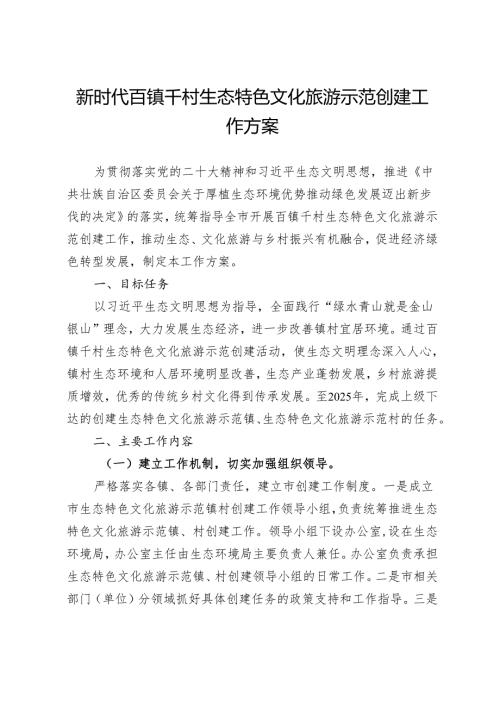 新时代百镇千村生态特色文化旅游示范创建工作方案

为贯彻落实党的二十大精神和习近平生态文明思想，推进《中共壮族自治区委员会关于厚植生态环境优势推动绿色发展迈出新步伐的决定》的落实，统筹指导全市开展百镇千村生态特色文化旅游示范创建工作，推动生态、文化旅游与乡村振兴有机融合，促进经济绿色转型发展，制定本工作方案。

一、目标任务

以习近平生态文明思想为指导，全面践行“绿水青山就是金山银山”理念，大力发展生态经济，进一步改善镇村宜居环境。通过百镇千村生态特色文化旅游示范创建活动，使生态文明理念深入人心，镇村生态环境和人居环境明显改善，生态产业蓬勃发展，乡村旅游提质增效，优秀的传统乡村文化得到传承发展。至2025年，完成上级下达的创建生态特色文化旅游示范镇、生态特色文化旅游示范村的任务。

二、主要工作内容

（一）建立工作机制，切实加强组织领导。

严格落实各镇、各部门责任，建立市创建工作制度。一是成立市生态特色文化旅游示范镇村创建工作领导小组，负责统筹推进生态特色文化旅游示范镇、村创建工作。领导小组下设办公室，设在生态环境局，办公室主任由生态环境局主要负责人兼任。办公室负责承担生态特色文化旅游示范镇、村创建领导小组的日常工作。二是市相关部门（单位）分领域抓好具体创建任务的政策支持和工作指导。三是